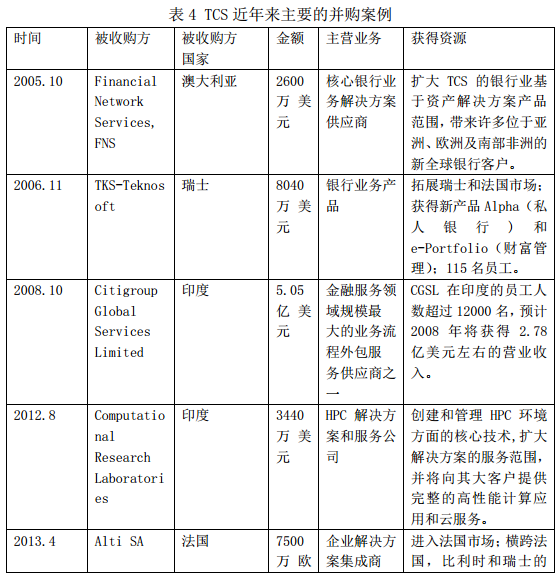 表 4 TCS 近年来主要的并购案例

| 时间 | 被收购方 | 被收购方国家 | 金额 | 主营业务 | 获得资源 |
|---|---|---|---|---|---|
| 2005.10 | Financial Network Services, FNS | 澳大利亚 | 2600 万美元 | 核心银行业务解决方案供应商 | 扩大 TCS 的银行业基于资产解决方案产品范围，带来许多位于亚洲、欧洲及南部非洲的新全球银行客户。 |
| 2006.11 | TKS-Teknosoft | 瑞士 | 8040 万美元 | 银行业务产品 | 拓展瑞士和法国市场；获得新产品 Alpha（私人银行）和 e-Portfolio（财富管理）；115 名员工。 |
| 2008.10 | Citigroup Global Services Limited | 印度 | 5.05 亿美元 | 金融服务领域规模最大的业务流程外包服务供应商之一 | CGSL 在印度的员工人数超过 12000 名，预计 2008 年将获得 2.78 亿美元左右的营业收入。 |
| 2012.8 | Computational Research Laboratories | 印度 | 3440 万美元 | HPC 解决方案和服务公司 | 创建和管理 HPC 环境方面的核心技术，扩大解决方案的服务范围，并将向其大客户提供完整的高性能计算应用和云服务。 |
| 2013.4 | Alti SA | 法国 | 7500 万欧 | 企业解决方案集成商 | 进入法国市场；横跨法国，比利时和瑞士的 |